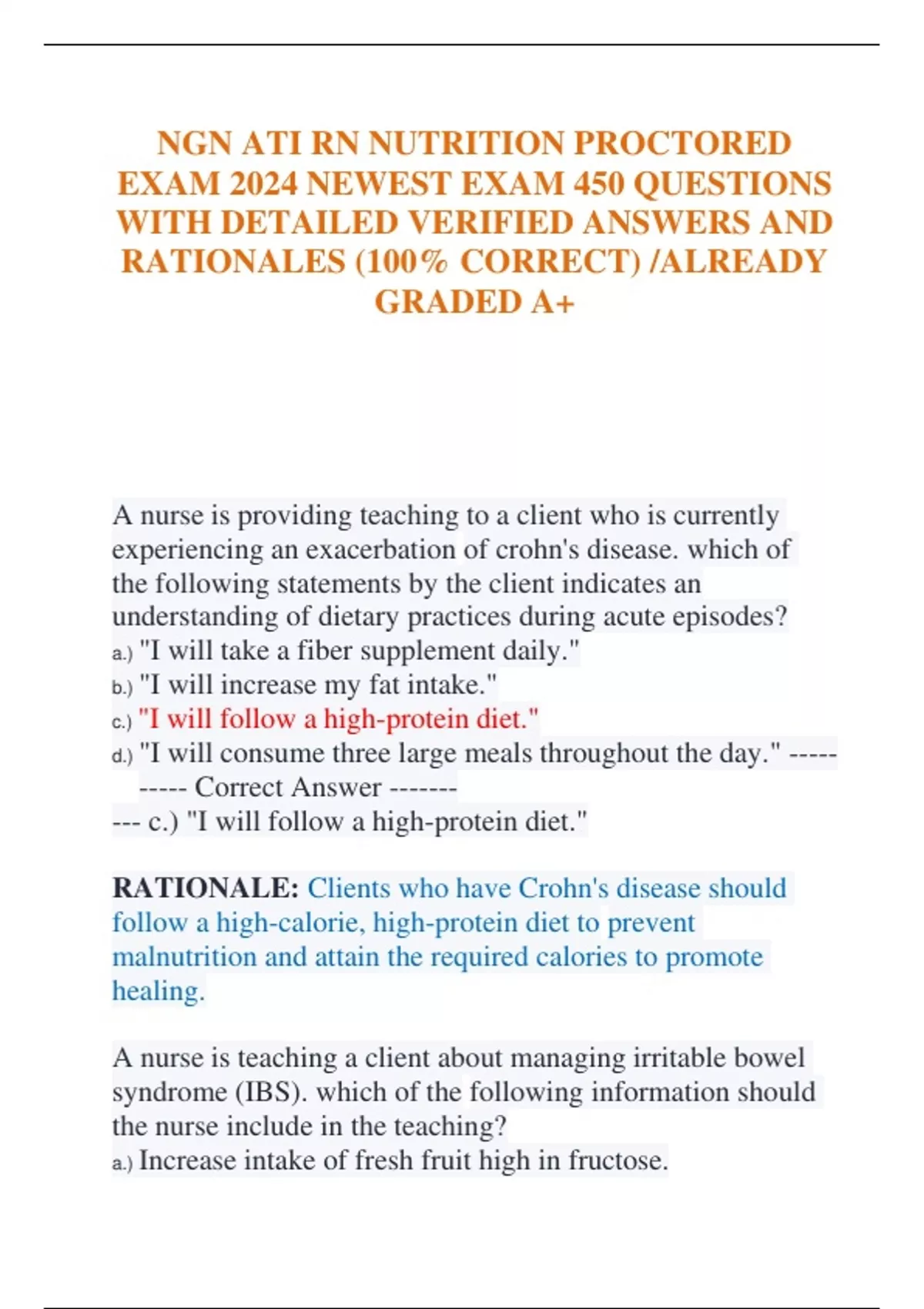 NGN ATI RN NUTRITION PROCTORED EXAM 2024 NEWEST EXAM 450 QUESTIONS WITH DETAILED VERIFIED ANSWERS AND RATIONALES (100% CORRECT) /ALREADY GRADED A+

A nurse is providing teaching to a client who is currently experiencing an exacerbation of crohn's disease. which of the following statements by the client indicates an understanding of dietary practices during acute episodes?
a.) "I will take a fiber supplement daily."
b.) "I will increase my fat intake."
c.) "I will follow a high-protein diet."
d.) "I will consume three large meals throughout the day." ---------- Correct Answer ----------
c.) "I will follow a high-protein diet."

RATIONALE: Clients who have Crohn's disease should follow a high-calorie, high-protein diet to prevent malnutrition and attain the required calories to promote healing.

A nurse is teaching a client about managing irritable bowel syndrome (IBS). which of the following information should the nurse include in the teaching?
a.) Increase intake of fresh fruit high in fructose.